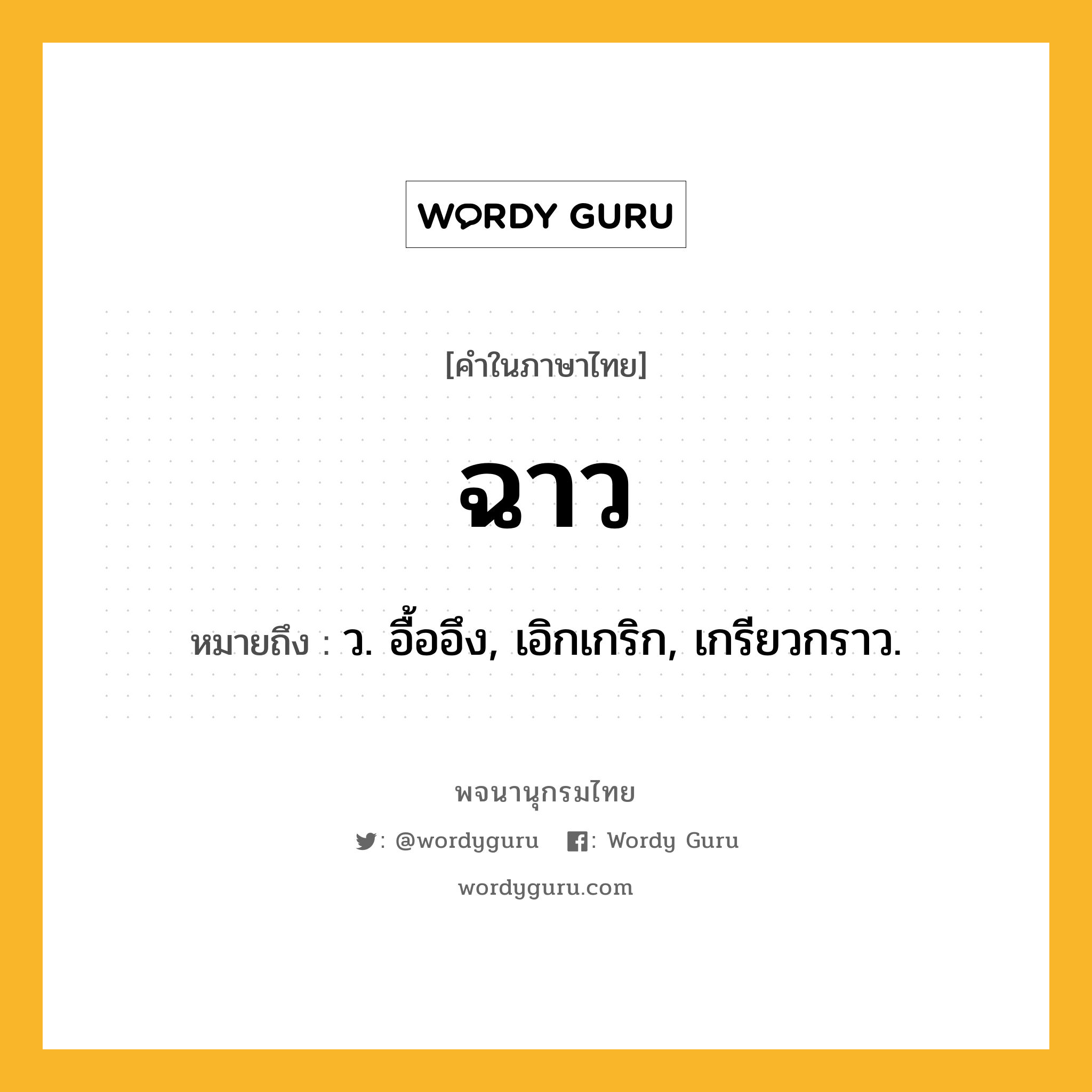 WORDY GURU

[คำในภาษาไทย]

ฉาว

หมายถึง : ว. อื้ออึง, เอิกเกริก, เกรียวกราว.

พจนานุกรมไทย

: @wordyguru : Wordy Guru

wordyguru.com